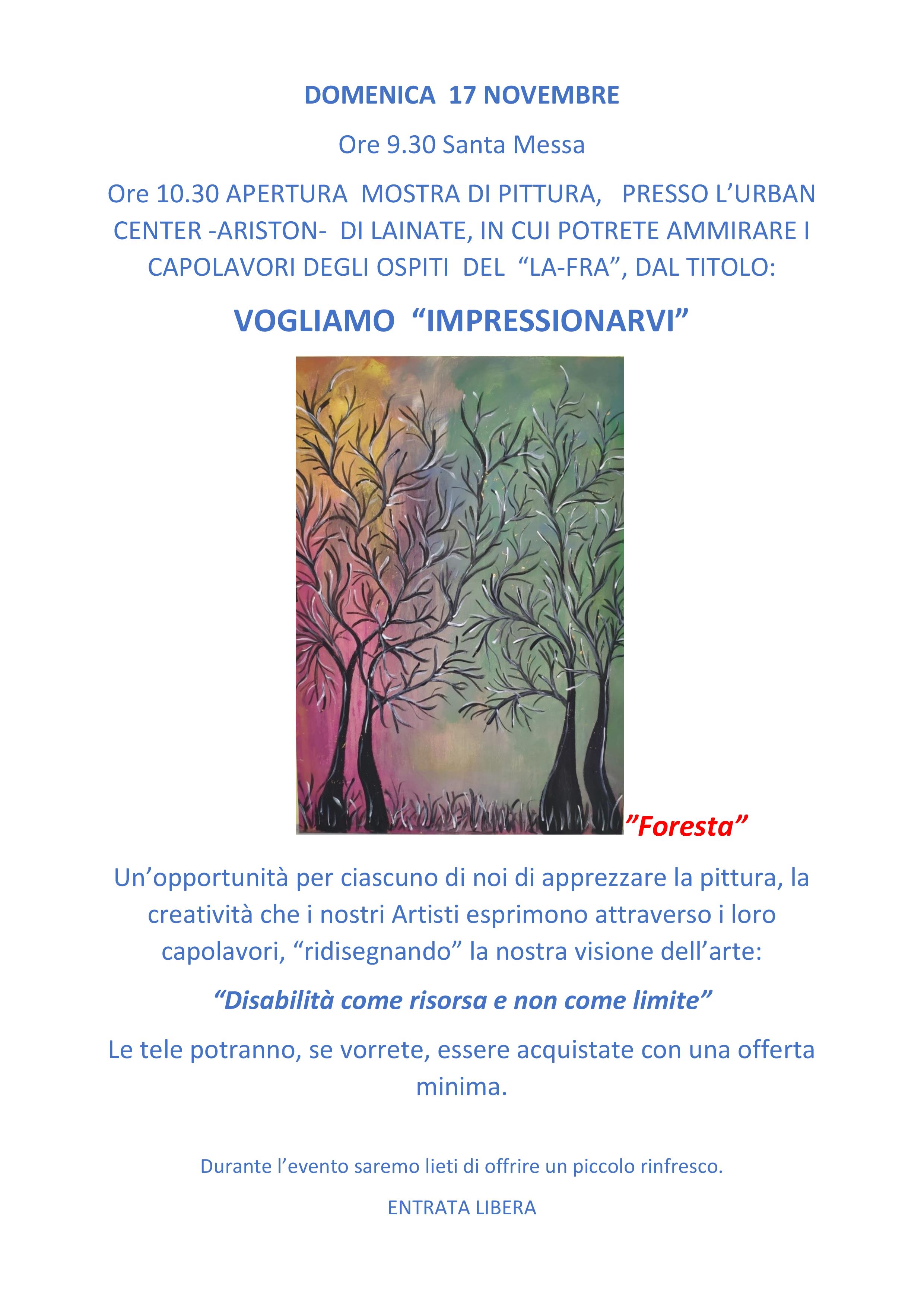 DOMENICA 17 NOVEMBRE

Ore 9.30 Santa Messa

Ore 10.30 APERTURA MOSTRA DI PITTURA, PRESSO L'URBAN CENTER -ARISTON- DI LAINATE, IN CUI POTRETE AMMIRARE I CAPOLAVORI DEGLI OSPITI DEL "LA-FRA", DAL TITOLO:

VOGLIAMO "IMPRESSIONARVI"

"Foresta"

Un'opportunità per ciascuno di noi di apprezzare la pittura, la creatività che i nostri Artisti esprimono attraverso i loro capolavori, "ridisegnando" la nostra visione dell'arte:

"Disabilità come risorsa e non come limite"

Le tele potranno, se vorrete, essere acquistate con una offerta minima.

Durante l'evento saremo lieti di offrire un piccolo rinfresco.

ENTRATA LIBERA